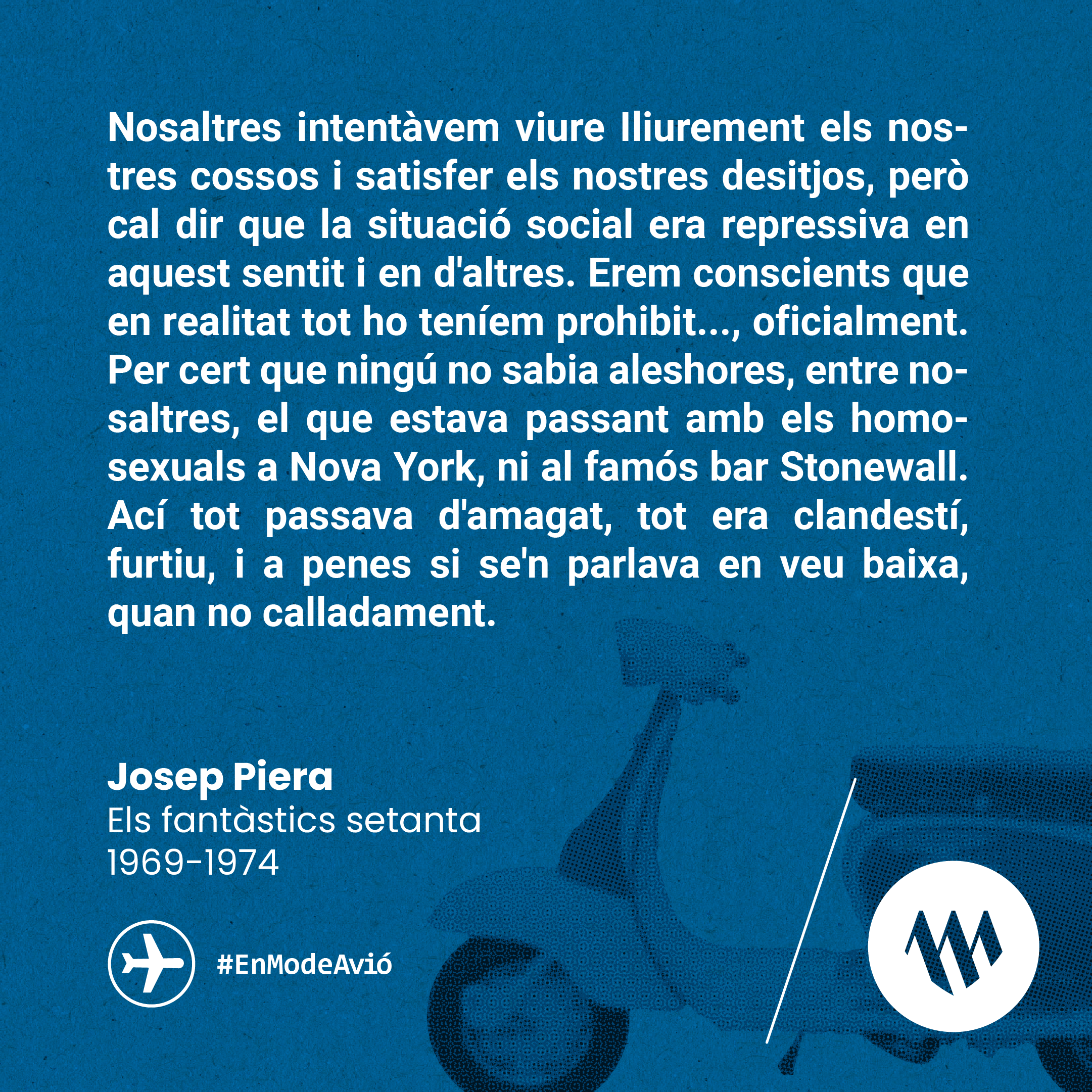 Nosaltres intentàvem viure lliurement els nostres cossos i satisfer els nostres desitjos, però cal dir que la situació social era repressiva en aquest sentit i en d'altres. Erem conscients que en realitat tot ho teníem prohibit..., oficialment. Per cert que ningú no sabia aleshores, entre nosaltres, el que estava passant amb els homosexuals a Nova York, ni al famós bar Stonewall. Ací tot passava d'amagat, tot era clandestí, furtiu, i a penes si se'n parlava en veu baixa, quan no calladament.

Josep Piera
Els fantàstics setanta
1969-1974

#EnModeAvió